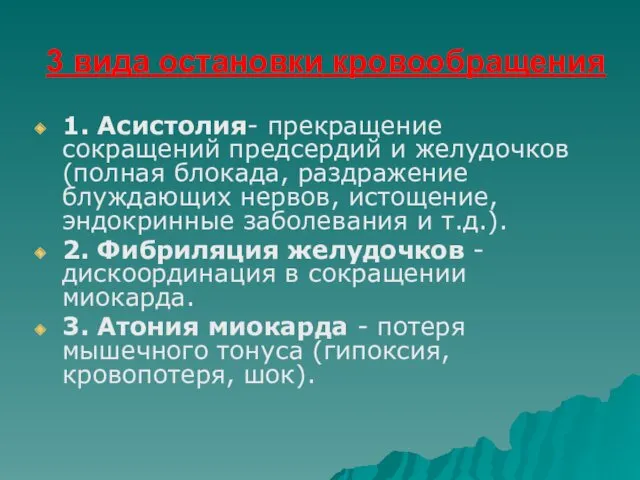 3 вида остановки кровообращения

1. Асистолия- прекращение сокращений предсердий и желудочков (полная блокада, раздражение блуждающих нервов, истощение, эндокринные заболевания и т.д.).

2. Фибриляция желудочков - дискоординация в сокращении миокарда.

3. Атония миокарда - потеря мышечного тонуса (гипоксия, кровопотеря, шок).